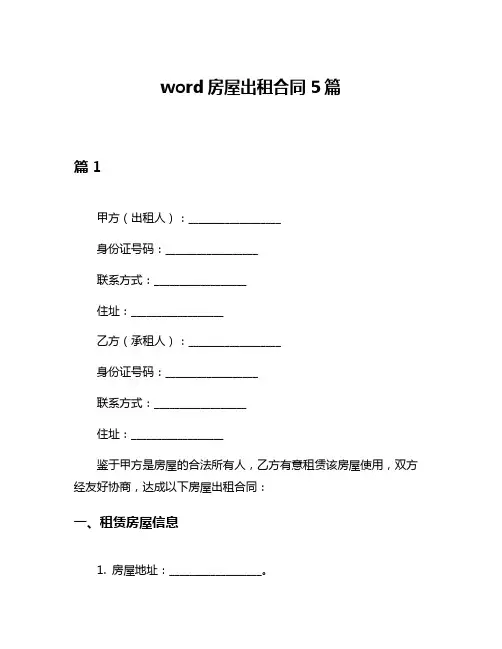 word 房屋出租合同 5 篇

篇 1

甲方（出租人）：________________

身份证号码：________________

联系方式：________________

住址：________________

乙方（承租人）：________________

身份证号码：________________

联系方式：________________

住址：________________

鉴于甲方是房屋的合法所有人，乙方有意租赁该房屋使用，双方经友好协商，达成以下房屋出租合同：

一、租赁房屋信息

1. 房屋地址：________________。